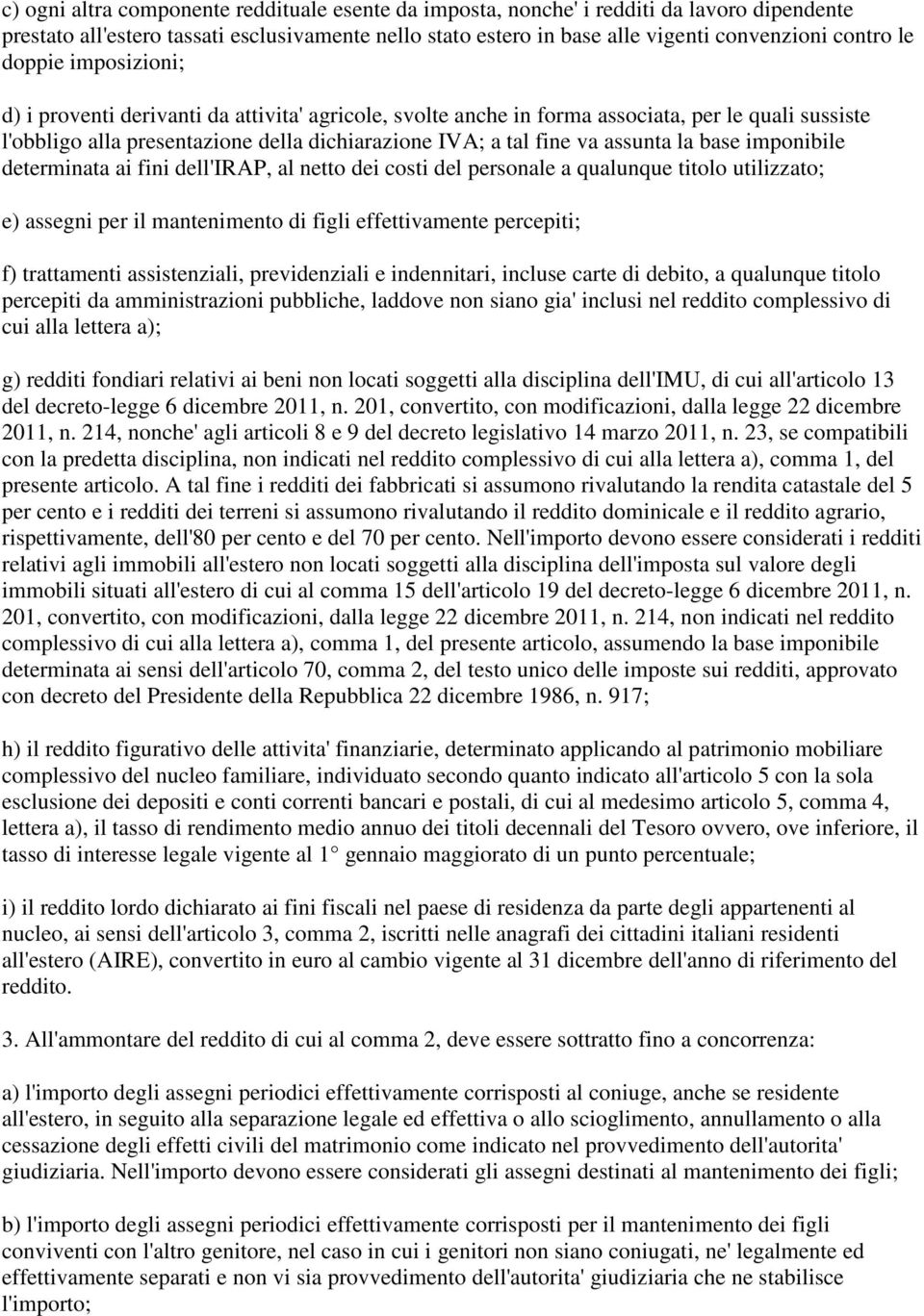 c) ogni altra componente reddituale esente da imposta, nonche' i redditi da lavoro dipendente prestato all'estero tassati esclusivamente nello stato estero in base alle vigenti convenzioni contro le doppie imposizioni;

d) i proventi derivanti da attivita' agricole, svolte anche in forma associata, per le quali sussiste l'obbligo alla presentazione della dichiarazione IVA; a tal fine va assunta la base imponibile determinata ai fini dell'IRAP, al netto dei costi del personale a qualunque titolo utilizzato;

e) assegni per il mantenimento di figli effettivamente percepiti;

f) trattamenti assistenziali, previdenziali e indennitari, incluse carte di debito, a qualunque titolo percepiti da amministrazioni pubbliche, laddove non siano gia' inclusi nel reddito complessivo di cui alla lettera a);

g) redditi fondiari relativi ai beni non locati soggetti alla disciplina dell'IMU, di cui all'articolo 13 del decreto-legge 6 dicembre 2011, n. 201, convertito, con modificazioni, dalla legge 22 dicembre 2011, n. 214, nonche' agli articoli 8 e 9 del decreto legislativo 14 marzo 2011, n. 23, se compatibili con la predetta disciplina, non indicati nel reddito complessivo di cui alla lettera a), comma 1, del presente articolo. A tal fine i redditi dei fabbricati si assumono rivalutando la rendita catastale del 5 per cento e i redditi dei terreni si assumono rivalutando il reddito dominicale e il reddito agrario, rispettivamente, dell'80 per cento e del 70 per cento. Nell'importo devono essere considerati i redditi relativi agli immobili all'estero non locati soggetti alla disciplina dell'imposta sul valore degli immobili situati all'estero di cui al comma 15 dell'articolo 19 del decreto-legge 6 dicembre 2011, n. 201, convertito, con modificazioni, dalla legge 22 dicembre 2011, n. 214, non indicati nel reddito complessivo di cui alla lettera a), comma 1, del presente articolo, assumendo la base imponibile determinata ai sensi dell'articolo 70, comma 2, del testo unico delle imposte sui redditi, approvato con decreto del Presidente della Repubblica 22 dicembre 1986, n. 917;

h) il reddito figurativo delle attivita' finanziarie, determinato applicando al patrimonio mobiliare complessivo del nucleo familiare, individuato secondo quanto indicato all'articolo 5 con la sola esclusione dei depositi e conti correnti bancari e postali, di cui al medesimo articolo 5, comma 4, lettera a), il tasso di rendimento medio annuo dei titoli decennali del Tesoro ovvero, ove inferiore, il tasso di interesse legale vigente al 1° gennaio maggiorato di un punto percentuale;

i) il reddito lordo dichiarato ai fini fiscali nel paese di residenza da parte degli appartenenti al nucleo, ai sensi dell'articolo 3, comma 2, iscritti nelle anagrafi dei cittadini italiani residenti all'estero (AIRE), convertito in euro al cambio vigente al 31 dicembre dell'anno di riferimento del reddito.

3. All'ammontare del reddito di cui al comma 2, deve essere sottratto fino a concorrenza:

a) l'importo degli assegni periodici effettivamente corrisposti al coniuge, anche se residente all'estero, in seguito alla separazione legale ed effettiva o allo scioglimento, annullamento o alla cessazione degli effetti civili del matrimonio come indicato nel provvedimento dell'autorita' giudiziaria. Nell'importo devono essere considerati gli assegni destinati al mantenimento dei figli;

b) l'importo degli assegni periodici effettivamente corrisposti per il mantenimento dei figli conviventi con l'altro genitore, nel caso in cui i genitori non siano coniugati, ne' legalmente ed effettivamente separati e non vi sia provvedimento dell'autorita' giudiziaria che ne stabilisce l'importo;